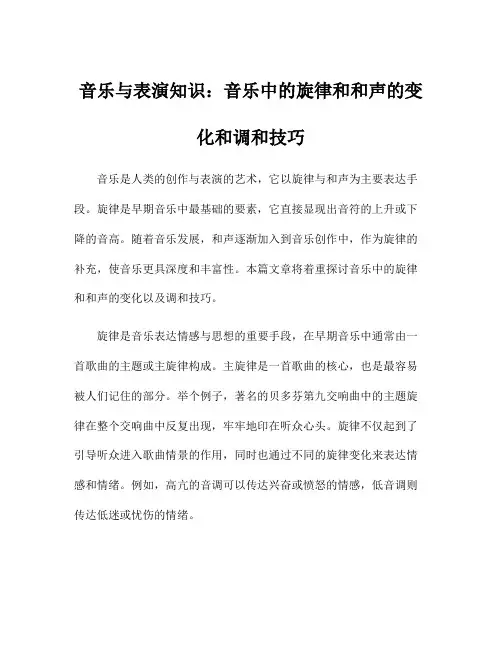 音乐与表演知识：音乐中的旋律和和声的变化和调和技巧

音乐是人类的创作与表演的艺术，它以旋律与和声为主要表达手段。旋律是早期音乐中最基础的要素，它直接显现出音符的上升或下降的音高。随着音乐发展，和声逐渐加入到音乐创作中，作为旋律的补充，使音乐更具深度和丰富性。本篇文章将着重探讨音乐中的旋律和和声的变化以及调和技巧。

旋律是音乐表达情感与思想的重要手段，在早期音乐中通常由一首歌曲的主题或主旋律构成。主旋律是一首歌曲的核心，也是最容易被人们记住的部分。举个例子，著名的贝多芬第九交响曲中的主题旋律在整个交响曲中反复出现，牢牢地印在听众心头。旋律不仅起到了引导听众进入歌曲情景的作用，同时也通过不同的旋律变化来表达情感和情绪。例如，高亢的音调可以传达兴奋或愤怒的情感，低音调则传达低迷或忧伤的情绪。